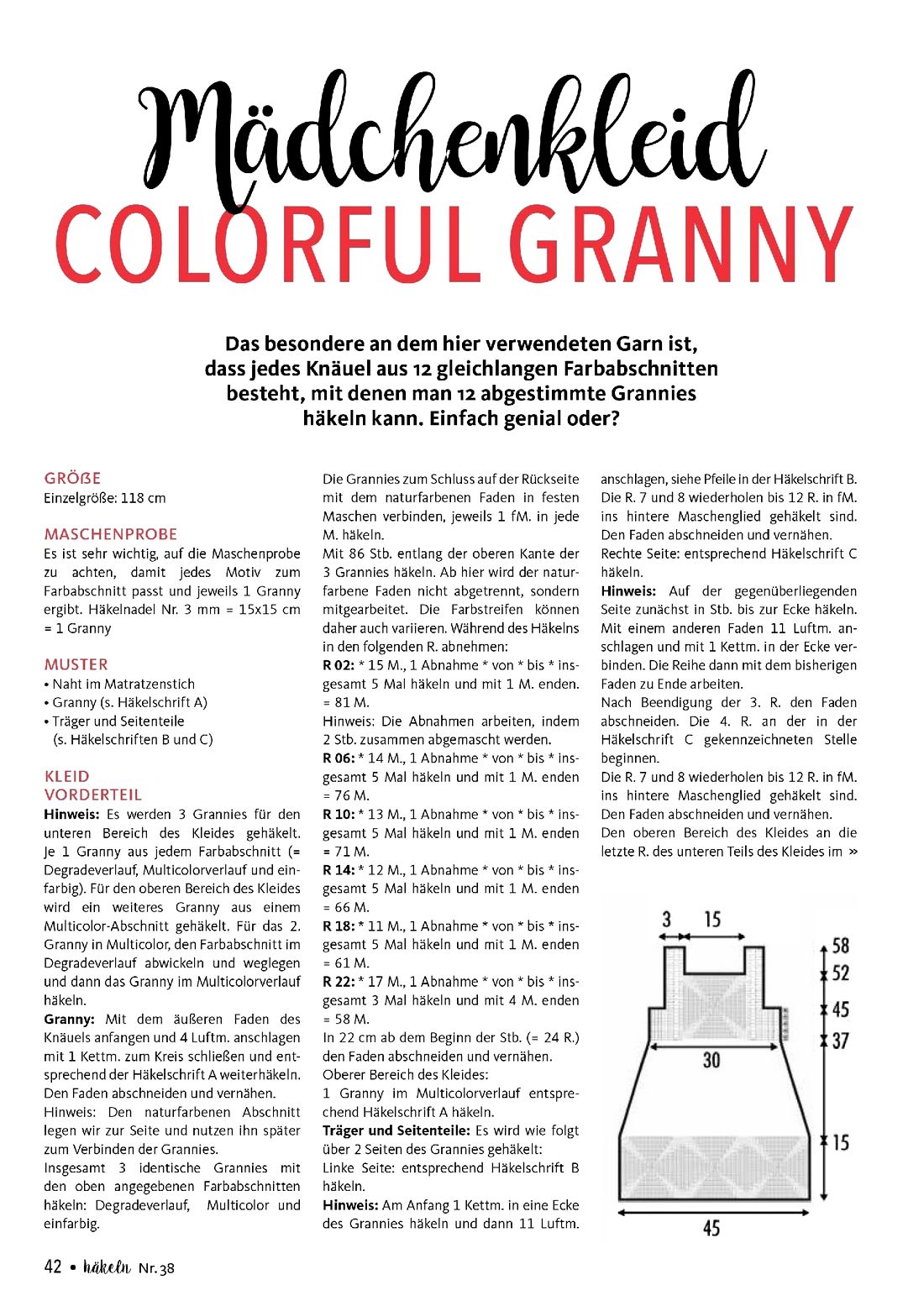 Mädchenkleid
COLORFUL GRANNY

Das besondere an dem hier verwendeten Garn ist, dass jedes Knäuel aus 12 gleichlangen Farbabschnitten besteht, mit denen man 12 abgestimmte Grannies häkeln kann. Einfach genial oder?

GRÖßE
Einzelgröße: 118 cm

MASCHENPROBE
Es ist sehr wichtig, auf die Maschenprobe zu achten, damit jedes Motiv zum Farbabschnitt passt und jeweils 1 Granny ergibt. Häkelnadel Nr. 3 mm = 15x15 cm = 1 Granny

MUSTER
• Naht im Matratzenstich
• Granny (s. Häkelschrift A)
• Träger und Seitenteile (s. Häkelschriften B und C)

KLEID
VORDERTEIL
Hinweis: Es werden 3 Grannies für den unteren Bereich des Kleides gehäkelt. Je 1 Granny aus jedem Farbabschnitt (= Degradeverlauf, Multicolorverlauf und einfarbig). Für den oberen Bereich des Kleides wird ein weiteres Granny aus einem Multicolor-Abschnitt gehäkelt. Für das 2. Granny in Multicolor, den Farbabschnitt im Degradeverlauf abwickeln und weglegen und dann das Granny im Multicolorverlauf häkeln.
Granny: Mit dem äußeren Faden des Knäuels anfangen und 4 Luftm. anschlagen mit 1 Kettm. zum Kreis schließen und entsprechend der Häkelschrift A weiterhäkeln. Den Faden abschneiden und vernähen.
Hinweis: Den naturfarbenen Abschnitt legen wir zur Seite und nutzen ihn später zum Verbinden der Grannies.
Insgesamt 3 identische Grannies mit den oben angegebenen Farbabschnitten häkeln: Degradeverlauf, Multicolor und einfarbig.

Die Grannies zum Schluss auf der Rückseite mit dem naturfarbenen Faden in festen Maschen verbinden, jeweils 1 fM. in jede M. häkeln.
Mit 86 Stb. entlang der oberen Kante der 3 Grannies häkeln. Ab hier wird der naturfarbene Faden nicht abgetrennt, sondern mitgearbeitet. Die Farbstreifen können daher auch variieren. Während des Häkelns in den folgenden R. abnehmen:
R 02: * 15 M., 1 Abnahme * von * bis * insgesamt 5 Mal häkeln und mit 1 M. enden. = 81 M.
Hinweis: Die Abnahmen arbeiten, indem 2 Stb. zusammen abgemascht werden.
R 06: * 14 M., 1 Abnahme * von * bis * insgesamt 5 Mal häkeln und mit 1 M. enden = 76 M.
R 10: * 13 M., 1 Abnahme * von * bis * insgesamt 5 Mal häkeln und mit 1 M. enden = 71 M.
R 14: * 12 M., 1 Abnahme * von * bis * insgesamt 5 Mal häkeln und mit 1 M. enden = 66 M.
R 18: * 11 M., 1 Abnahme * von * bis * insgesamt 5 Mal häkeln und mit 1 M. enden = 61 M.
R 22: * 17 M., 1 Abnahme * von * bis * insgesamt 3 Mal häkeln und mit 4 M. enden = 58 M.
In 22 cm ab dem Beginn der Stb. (= 24 R.) den Faden abschneiden und vernähen.
Oberer Bereich des Kleides:
1 Granny im Multicolorverlauf entsprechend Häkelschrift A häkeln.
Träger und Seitenteile: Es wird wie folgt über 2 Seiten des Grannies gehäkelt:
Linke Seite: entsprechend Häkelschrift B häkeln.
Hinweis: Am Anfang 1 Kettm. in eine Ecke des Grannies häkeln und dann 11 Luftm. anschlagen, siehe Pfeile in der Häkelschrift B.
Die R. 7 und 8 wiederholen bis 12 R. in fM. ins hintere Maschenglied gehäkelt sind. Den Faden abschneiden und vernähen.
Rechte Seite: entsprechend Häkelschrift C häkeln.
Hinweis: Auf der gegenüberliegenden Seite zunächst in Stb. bis zur Ecke häkeln. Mit einem anderen Faden 11 Luftm. anschlagen und mit 1 Kettm. in der Ecke verbinden. Die Reihe dann mit dem bisherigen Faden zu Ende arbeiten.
Nach Beendigung der 3. R. den Faden abschneiden. Die 4. R. an der in der Häkelschrift C gekennzeichneten Stelle beginnen.
Die R. 7 und 8 wiederholen bis 12 R. in fM. ins hintere Maschenglied gehäkelt sind. Den Faden abschneiden und vernähen.
Den oberen Bereich des Kleides an die letzte R. des unteren Teils des Kleides im »

3 15
58
52
45
37
30
15
45

42 • häkeln Nr. 38